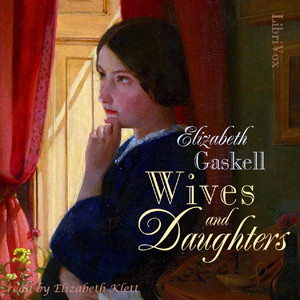 LibriVox

Elizabeth Gaskell

Wives and Daughters

read by Elizabeth Klett